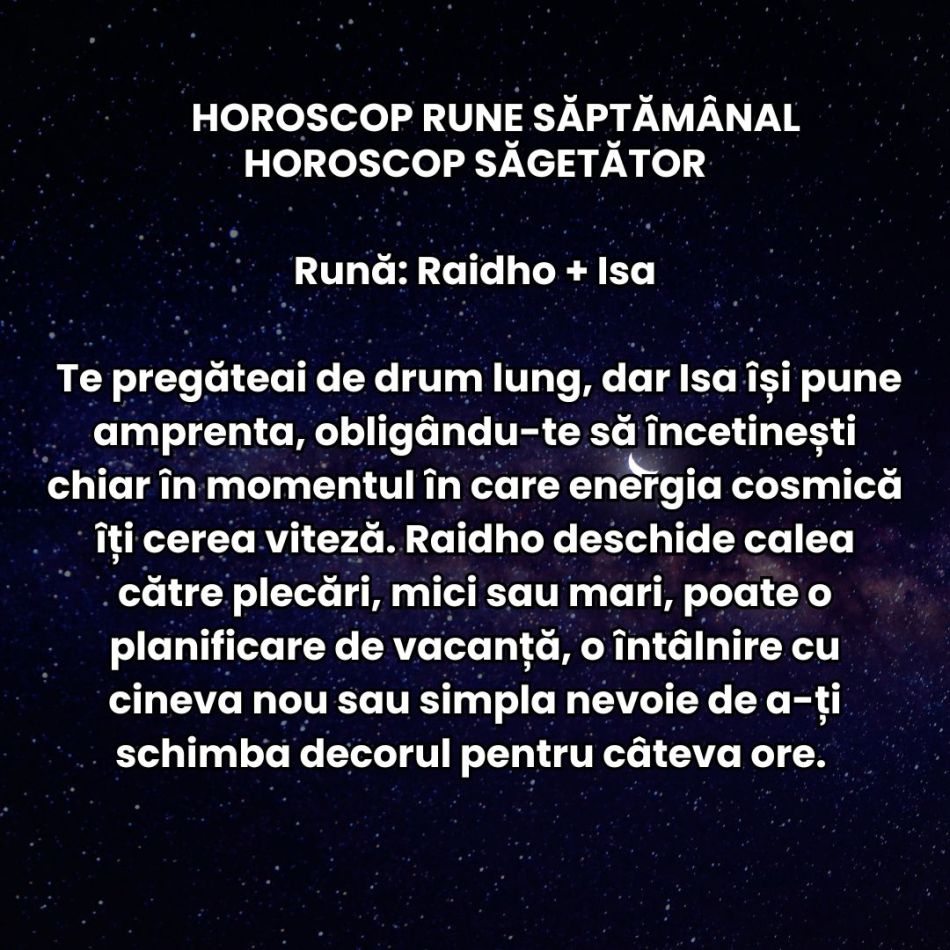 HOROSCOP RUNE SĂPTĂMÂNAL
HOROSCOP SĂGETĂTOR

Rună: Raidho + Isa

Te pregăteai de drum lung, dar Isa își pune amprenta, obligându-te să încetinești chiar în momentul în care energia cosmică îți cerea viteză. Raidho deschide calea către plecări, mici sau mari, poate o planificare de vacanță, o întâlnire cu cineva nou sau simpla nevoie de a-ți schimba decorul pentru câteva ore.